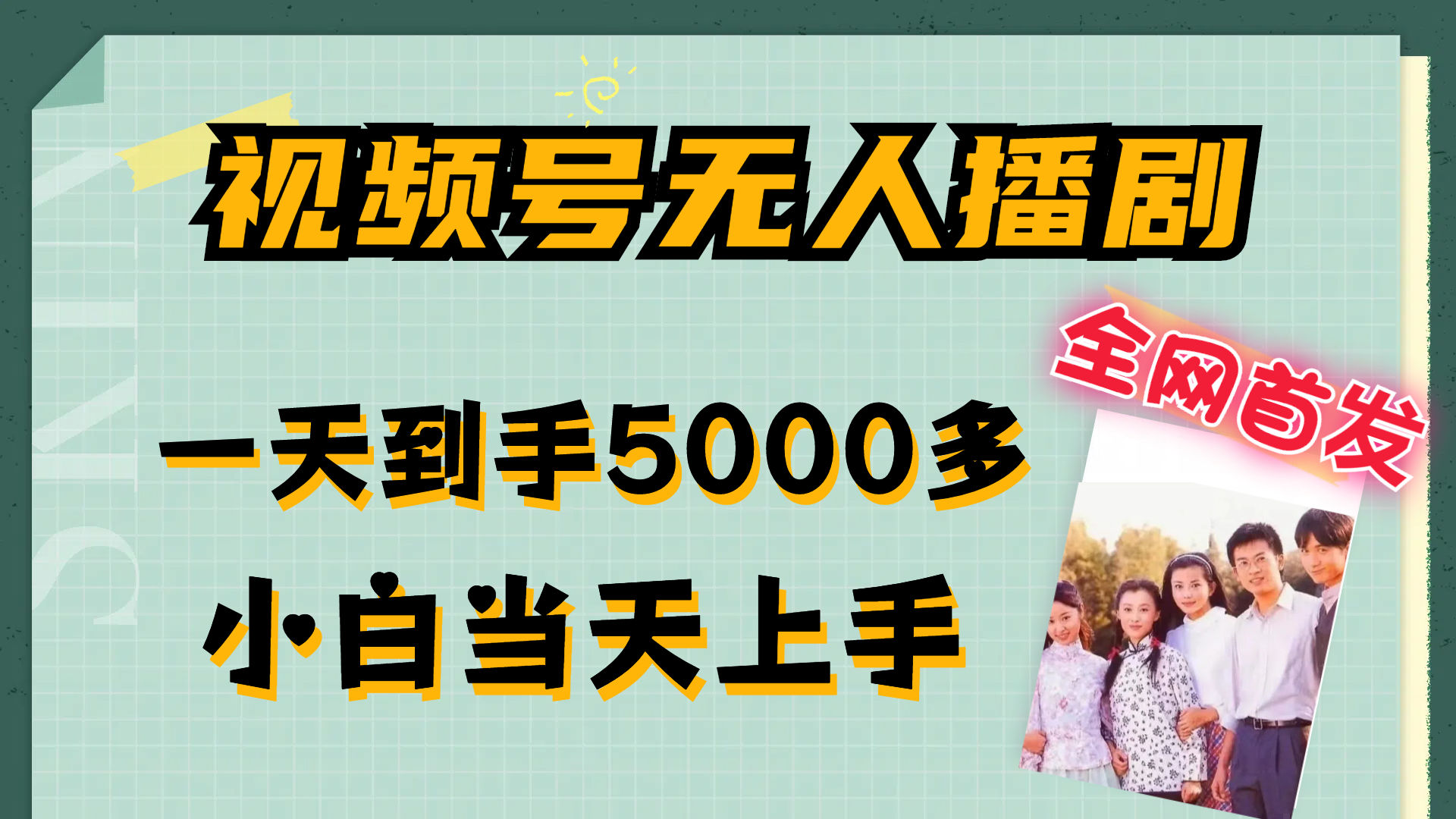 视频号无人播剧

全网首发

一天到手5000多

小白当天上手